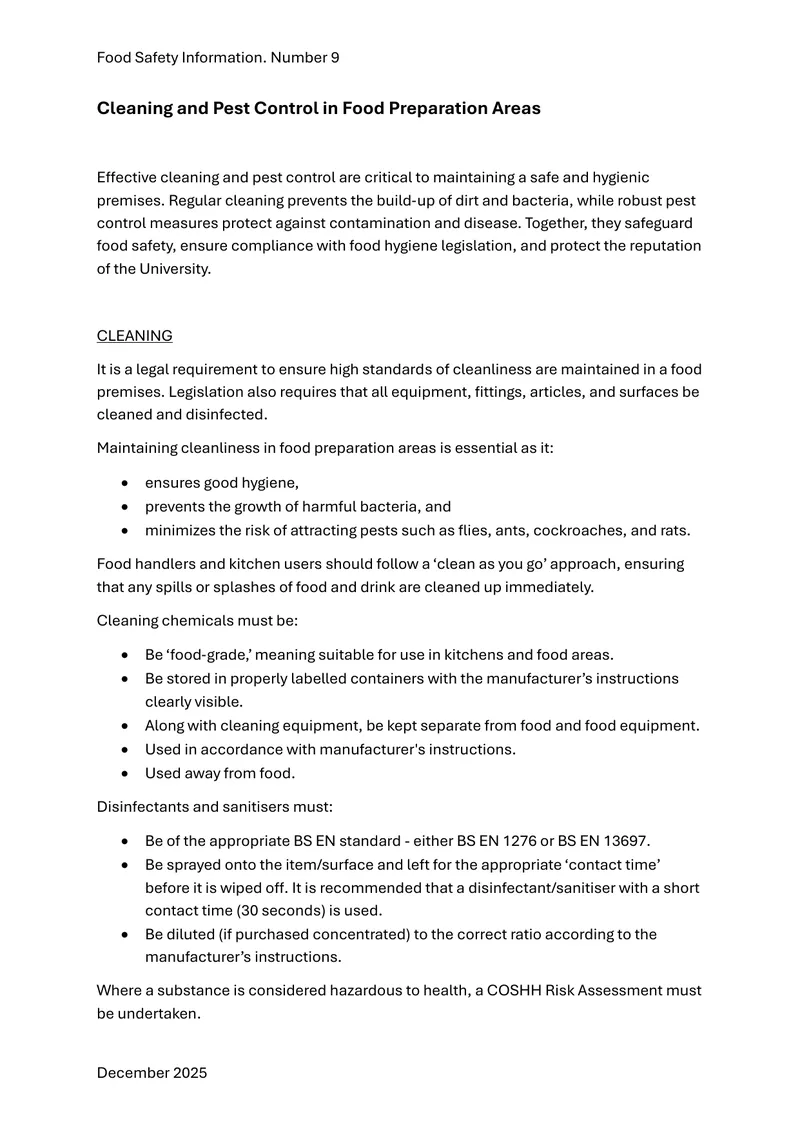 Food Safety Information. Number 9

Cleaning and Pest Control in Food Preparation Areas

Effective cleaning and pest control are critical to maintaining a safe and hygienic premises. Regular cleaning prevents the build-up of dirt and bacteria, while robust pest control measures protect against contamination and disease. Together, they safeguard food safety, ensure compliance with food hygiene legislation, and protect the reputation of the University.

CLEANING

It is a legal requirement to ensure high standards of cleanliness are maintained in a food premises. Legislation also requires that all equipment, fittings, articles, and surfaces be cleaned and disinfected.

Maintaining cleanliness in food preparation areas is essential as it:

• ensures good hygiene,
• prevents the growth of harmful bacteria, and
• minimizes the risk of attracting pests such as flies, ants, cockroaches, and rats.

Food handlers and kitchen users should follow a 'clean as you go' approach, ensuring that any spills or splashes of food and drink are cleaned up immediately.

Cleaning chemicals must be:

• Be 'food-grade,' meaning suitable for use in kitchens and food areas.
• Be stored in properly labelled containers with the manufacturer's instructions clearly visible.
• Along with cleaning equipment, be kept separate from food and food equipment.
• Used in accordance with manufacturer's instructions.
• Used away from food.

Disinfectants and sanitisers must:

• Be of the appropriate BS EN standard - either BS EN 1276 or BS EN 13697.
• Be sprayed onto the item/surface and left for the appropriate 'contact time' before it is wiped off. It is recommended that a disinfectant/sanitiser with a short contact time (30 seconds) is used.
• Be diluted (if purchased concentrated) to the correct ratio according to the manufacturer's instructions.

Where a substance is considered hazardous to health, a COSHH Risk Assessment must be undertaken.

December 2025